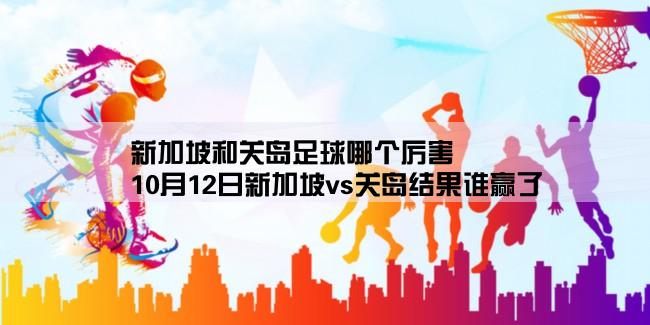 新加坡和关岛足球哪个厉害
10月12日新加坡vs关岛结果谁赢了